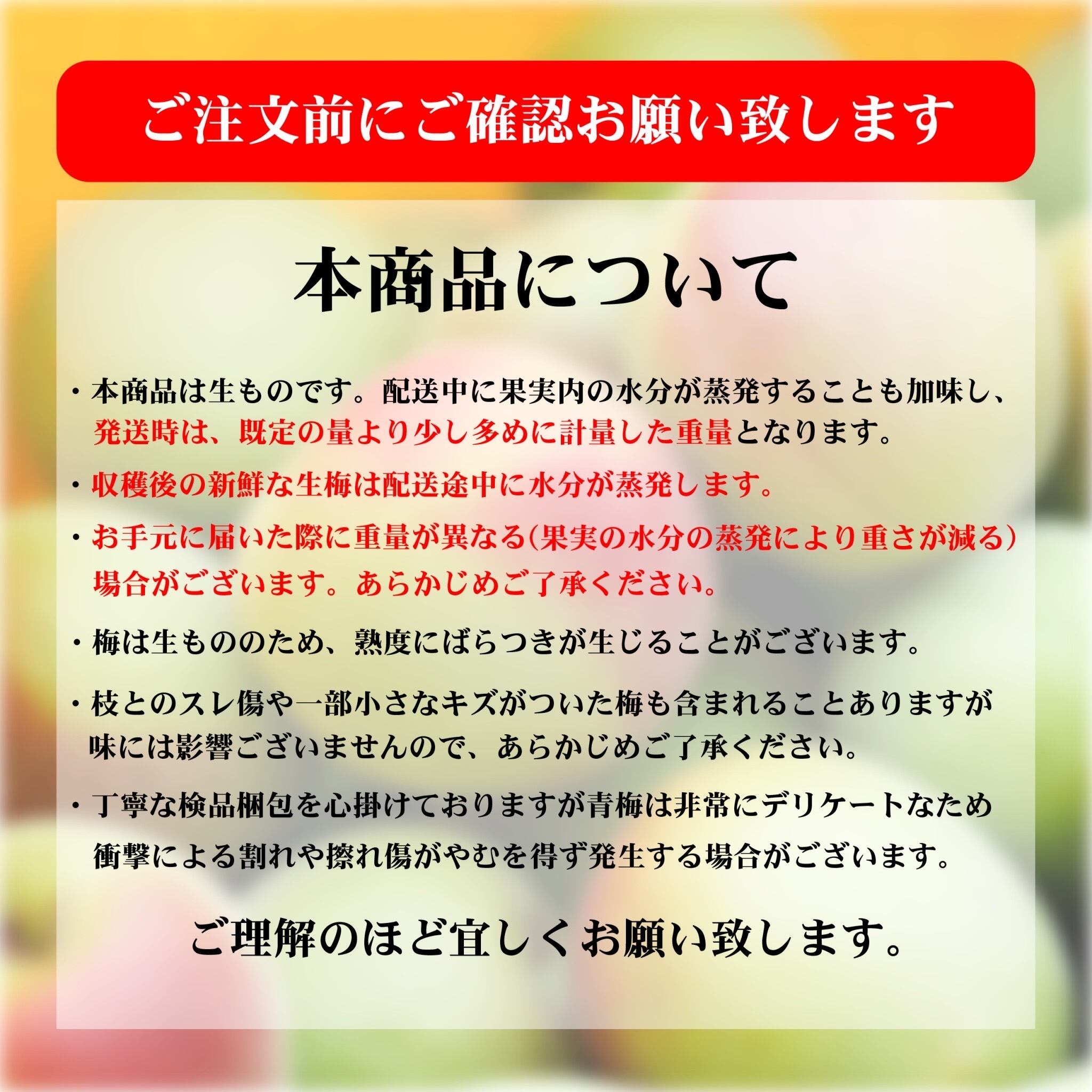 ご注文前にご確認お願い致します

本商品について

・本商品は生ものです。配送中に果実内の水分が蒸発することも加味し、発送時は、既定の量より少し多めに計量した重量となります。

・収穫後の新鮮な生梅は配送途中に水分が蒸発します。

・お手元に届いた際に重量が異なる(果実の水分の蒸発により重さが減る)場合がございます。あらかじめご了承ください。

・梅は生もののため、熟度にばらつきが生じることがございます。

・枝とのスレ傷や一部小さなキズがついた梅も含まれることありますが味には影響ございませんので、あらかじめご了承ください。

・丁寧な検品梱包を心掛けておりますが青梅は非常にデリケートなため衝撃による割れや擦れ傷がやむを得ず発生する場合がございます。

ご理解のほど宜しくお願い致します。